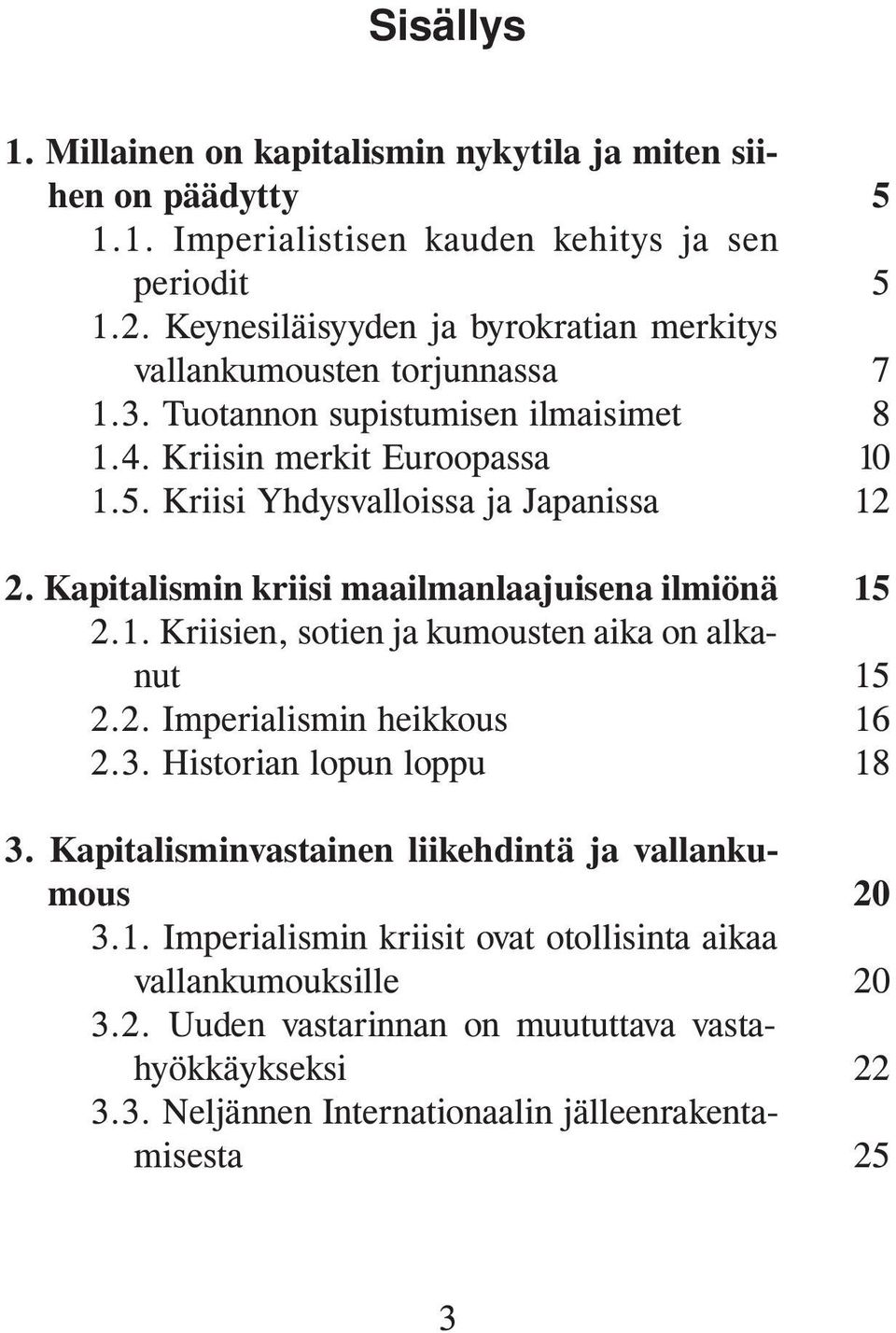 Sisällys

1. Millainen on kapitalismin nykytila ja miten siihen on päädytty 5
1.1. Imperialistisen kauden kehitys ja sen periodit 5
1.2. Keynesiläisyyden ja byrokratian merkitys vallankumousten torjunnassa 7
1.3. Tuotannon supistumisen ilmaisimet 8
1.4. Kriisin merkit Euroopassa 10
1.5. Kriisi Yhdysvalloissa ja Japanissa 12

2. Kapitalismin kriisi maailmanlaajuisena ilmiönä 15
2.1. Kriisien, sotien ja kumousten aika on alkanut 15
2.2. Imperialismin heikkous 16
2.3. Historian lopun loppu 18

3. Kapitalisminvastainen liikehdintä ja vallankumous 20
3.1. Imperialismin kriisit ovat otollisinta aikaa vallankumouksille 20
3.2. Uuden vastarinnan on muututtava vastahyökkäykseksi 22
3.3. Neljännen Internationaalin jälleenrakentamisesta 25

3